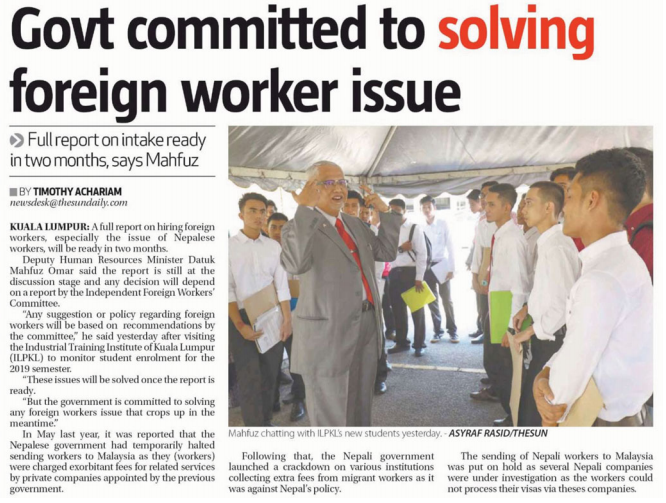 Govt committed to solving foreign worker issue

Full report on intake ready in two months, says Mahfuz

BY TIMOTHY ACHARIAM
newsdesk@thesundaily.com

KUALA LUMPUR: A full report on hiring foreign workers, especially the issue of Nepalese workers, will be ready in two months.

Deputy Human Resources Minister Datuk Mahfuz Omar said the report is still at the discussion stage and any decision will depend on a report by the Independent Foreign Workers' Committee.

"Any suggestion or policy regarding foreign workers will be based on recommendations by the committee," he said yesterday after visiting the Industrial Training Institute of Kuala Lumpur (ILPKL) to monitor student enrolment for the 2019 semester.

"These issues will be solved once the report is ready.

"But the government is committed to solving any foreign workers issue that crops up in the meantime."

In May last year, it was reported that the Nepalese government had temporarily halted sending workers to Malaysia as they (workers) were charged exorbitant fees for related services by private companies appointed by the previous government.

Mahfuz chatting with ILPKL's new students yesterday. - ASYRAF RASID/THESUN

Following that, the Nepali government launched a crackdown on various institutions collecting extra fees from migrant workers as it was against Nepal's policy.

The sending of Nepali workers to Malaysia was put on hold as several Nepali companies were under investigation as the workers could not process their visas via theses companies.